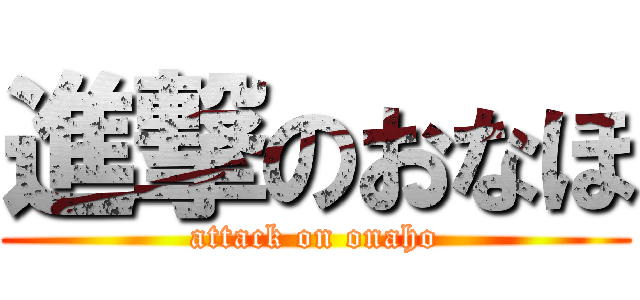 進撃のおなほ
attack on onaho